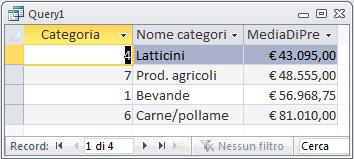 Query1

| Categoria | Nome categori | MediaDiPre |
|---|---|---|
| 4 | Latticini | € 43.095,00 |
| 7 | Prod. agricoli | € 48.555,00 |
| 1 | Bevande | € 56.968,75 |
| 6 | Carne/pollame | € 81.010,00 |

Record: 1 di 4 Nessun filtro Cerca